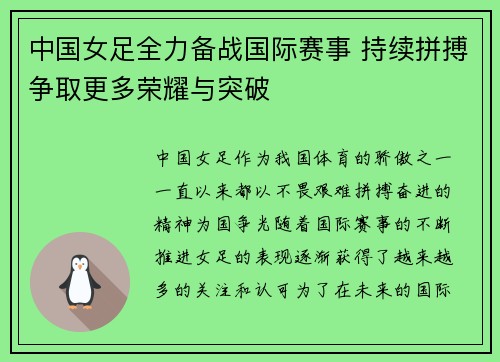 中国女足全力备战国际赛事 持续拼搏争取更多荣耀与突破

中国女足作为我国体育的骄傲之一一直以来都以不畏艰难拼搏奋进的精神为国争光随着国际赛事的不断推进女足的表现逐渐获得了越来越多的关注和认可为了在未来的国际